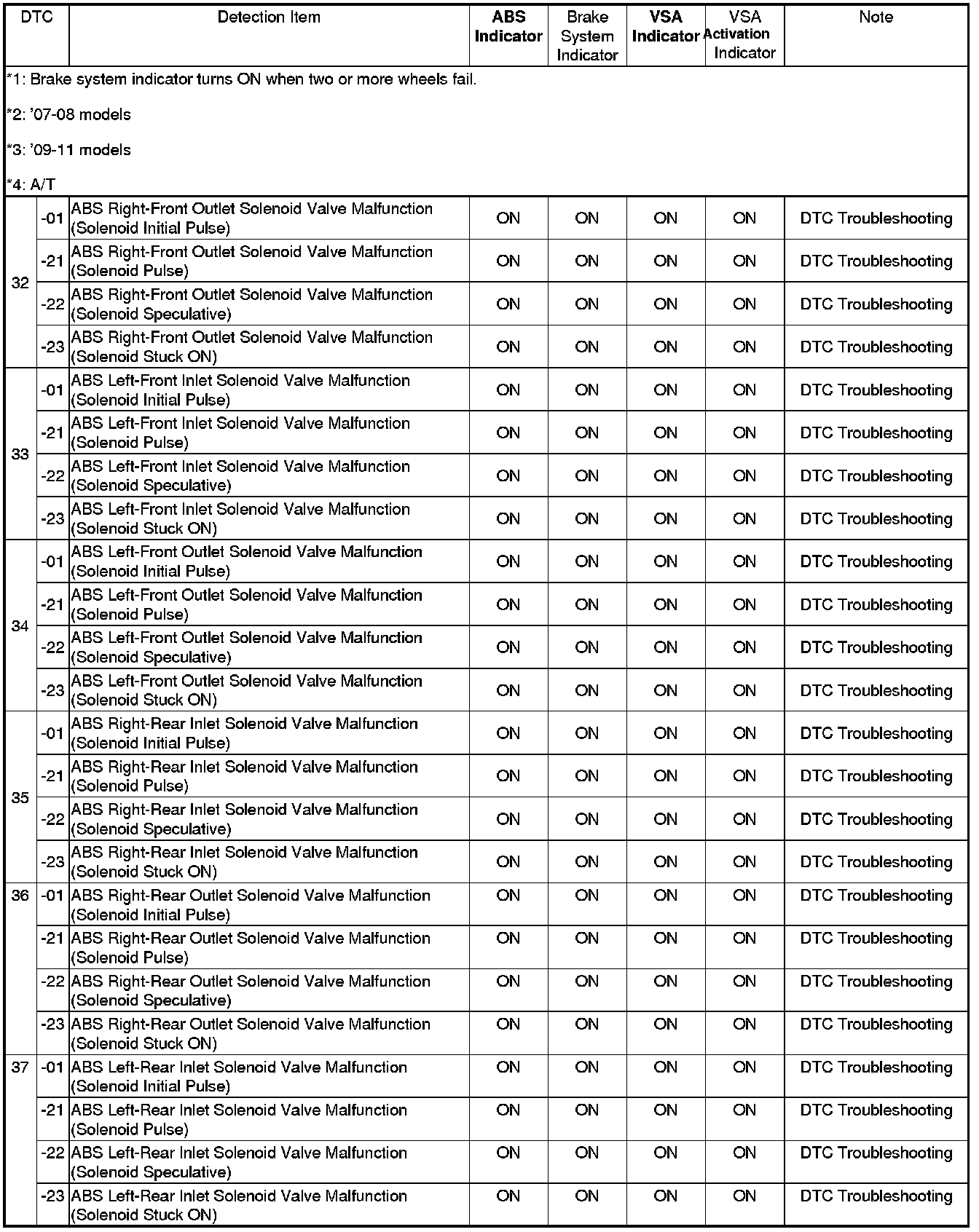 | DTC | | Detection Item | ABS Indicator | Brake System Indicator | VSA Indicator | VSA Activation Indicator | Note |
|---|---|---|---|---|---|---|---|
| *1: Brake system indicator turns ON when two or more wheels fail. *2: '07-08 models *3: '09-11 models *4: A/T | | | | | | | |
| 32 | -01 | ABS Right-Front Outlet Solenoid Valve Malfunction (Solenoid Initial Pulse) | ON | ON | ON | ON | DTC Troubleshooting |
| | -21 | ABS Right-Front Outlet Solenoid Valve Malfunction (Solenoid Pulse) | ON | ON | ON | ON | DTC Troubleshooting |
| | -22 | ABS Right-Front Outlet Solenoid Valve Malfunction (Solenoid Speculative) | ON | ON | ON | ON | DTC Troubleshooting |
| | -23 | ABS Right-Front Outlet Solenoid Valve Malfunction (Solenoid Stuck ON) | ON | ON | ON | ON | DTC Troubleshooting |
| 33 | -01 | ABS Left-Front Inlet Solenoid Valve Malfunction (Solenoid Initial Pulse) | ON | ON | ON | ON | DTC Troubleshooting |
| | -21 | ABS Left-Front Inlet Solenoid Valve Malfunction (Solenoid Pulse) | ON | ON | ON | ON | DTC Troubleshooting |
| | -22 | ABS Left-Front Inlet Solenoid Valve Malfunction (Solenoid Speculative) | ON | ON | ON | ON | DTC Troubleshooting |
| | -23 | ABS Left-Front Inlet Solenoid Valve Malfunction (Solenoid Stuck ON) | ON | ON | ON | ON | DTC Troubleshooting |
| 34 | -01 | ABS Left-Front Outlet Solenoid Valve Malfunction (Solenoid Initial Pulse) | ON | ON | ON | ON | DTC Troubleshooting |
| | -21 | ABS Left-Front Outlet Solenoid Valve Malfunction (Solenoid Pulse) | ON | ON | ON | ON | DTC Troubleshooting |
| | -22 | ABS Left-Front Outlet Solenoid Valve Malfunction (Solenoid Speculative) | ON | ON | ON | ON | DTC Troubleshooting |
| | -23 | ABS Left-Front Outlet Solenoid Valve Malfunction (Solenoid Stuck ON) | ON | ON | ON | ON | DTC Troubleshooting |
| 35 | -01 | ABS Right-Rear Inlet Solenoid Valve Malfunction (Solenoid Initial Pulse) | ON | ON | ON | ON | DTC Troubleshooting |
| | -21 | ABS Right-Rear Inlet Solenoid Valve Malfunction (Solenoid Pulse) | ON | ON | ON | ON | DTC Troubleshooting |
| | -22 | ABS Right-Rear Inlet Solenoid Valve Malfunction (Solenoid Speculative) | ON | ON | ON | ON | DTC Troubleshooting |
| | -23 | ABS Right-Rear Inlet Solenoid Valve Malfunction (Solenoid Stuck ON) | ON | ON | ON | ON | DTC Troubleshooting |
| 36 | -01 | ABS Right-Rear Outlet Solenoid Valve Malfunction (Solenoid Initial Pulse) | ON | ON | ON | ON | DTC Troubleshooting |
| | -21 | ABS Right-Rear Outlet Solenoid Valve Malfunction (Solenoid Pulse) | ON | ON | ON | ON | DTC Troubleshooting |
| | -22 | ABS Right-Rear Outlet Solenoid Valve Malfunction (Solenoid Speculative) | ON | ON | ON | ON | DTC Troubleshooting |
| | -23 | ABS Right-Rear Outlet Solenoid Valve Malfunction (Solenoid Stuck ON) | ON | ON | ON | ON | DTC Troubleshooting |
| 37 | -01 | ABS Left-Rear Inlet Solenoid Valve Malfunction (Solenoid Initial Pulse) | ON | ON | ON | ON | DTC Troubleshooting |
| | -21 | ABS Left-Rear Inlet Solenoid Valve Malfunction (Solenoid Pulse) | ON | ON | ON | ON | DTC Troubleshooting |
| | -22 | ABS Left-Rear Inlet Solenoid Valve Malfunction (Solenoid Speculative) | ON | ON | ON | ON | DTC Troubleshooting |
| | -23 | ABS Left-Rear Inlet Solenoid Valve Malfunction (Solenoid Stuck ON) | ON | ON | ON | ON | DTC Troubleshooting |